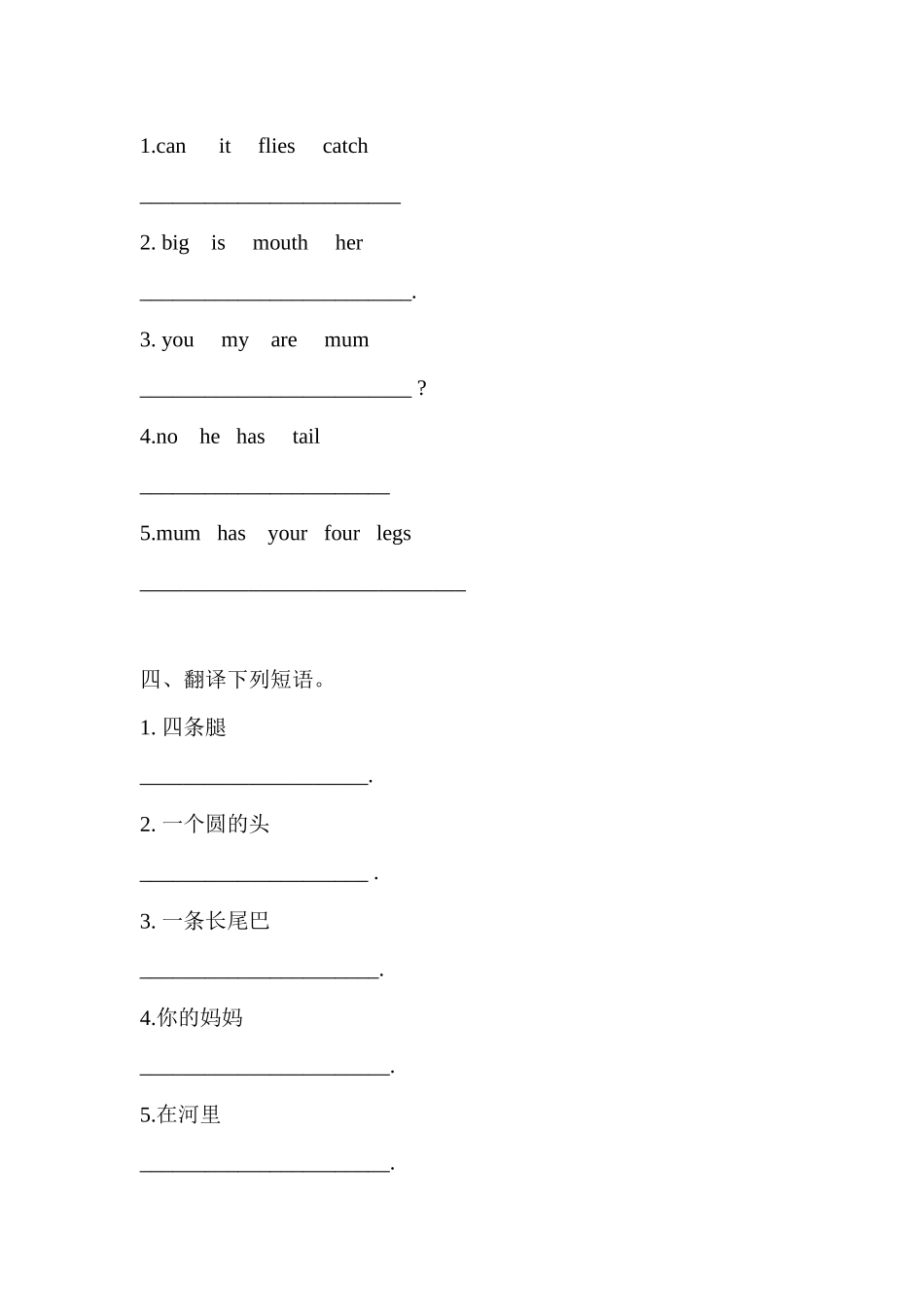 1.can it flies catch

________________________

2. big is mouth her

_________________________.

3. you my are mum

_________________________ ?

4.no he has tail

_______________________

5.mum has your four legs

______________________________

四、翻译下列短语。

1. 四条腿

_____________________.

2. 一个圆的头

_____________________ .

3. 一条长尾巴

______________________.

4.你的妈妈

_______________________.

5.在河里

_______________________.